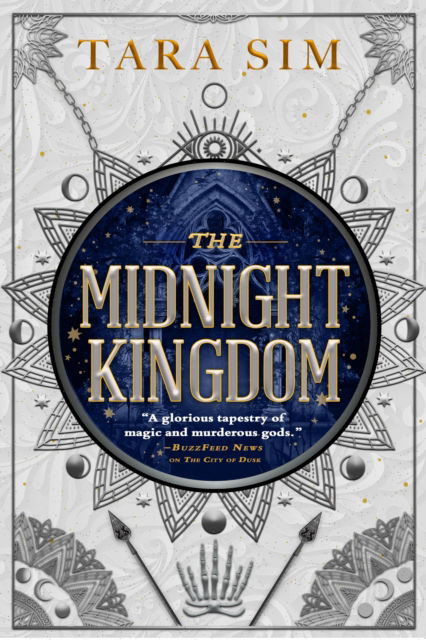 TARA SIM

THE
MIDNIGHT
KINGDOM

"A glorious tapestry of magic and murderous gods."
—BuzzFeed News
on The City of Dusk